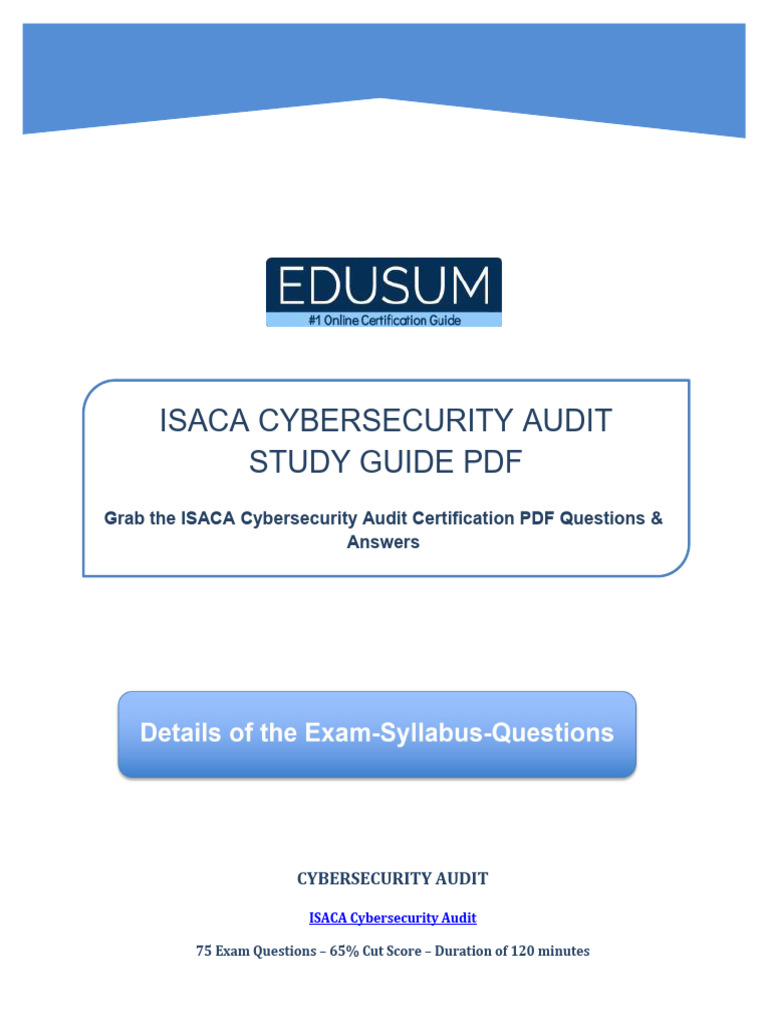 EDUSUM
#1 Online Certification Guide

ISACA CYBERSECURITY AUDIT STUDY GUIDE PDF

Grab the ISACA Cybersecurity Audit Certification PDF Questions & Answers

Details of the Exam-Syllabus-Questions

CYBERSECURITY AUDIT

ISACA Cybersecurity Audit

75 Exam Questions – 65% Cut Score – Duration of 120 minutes